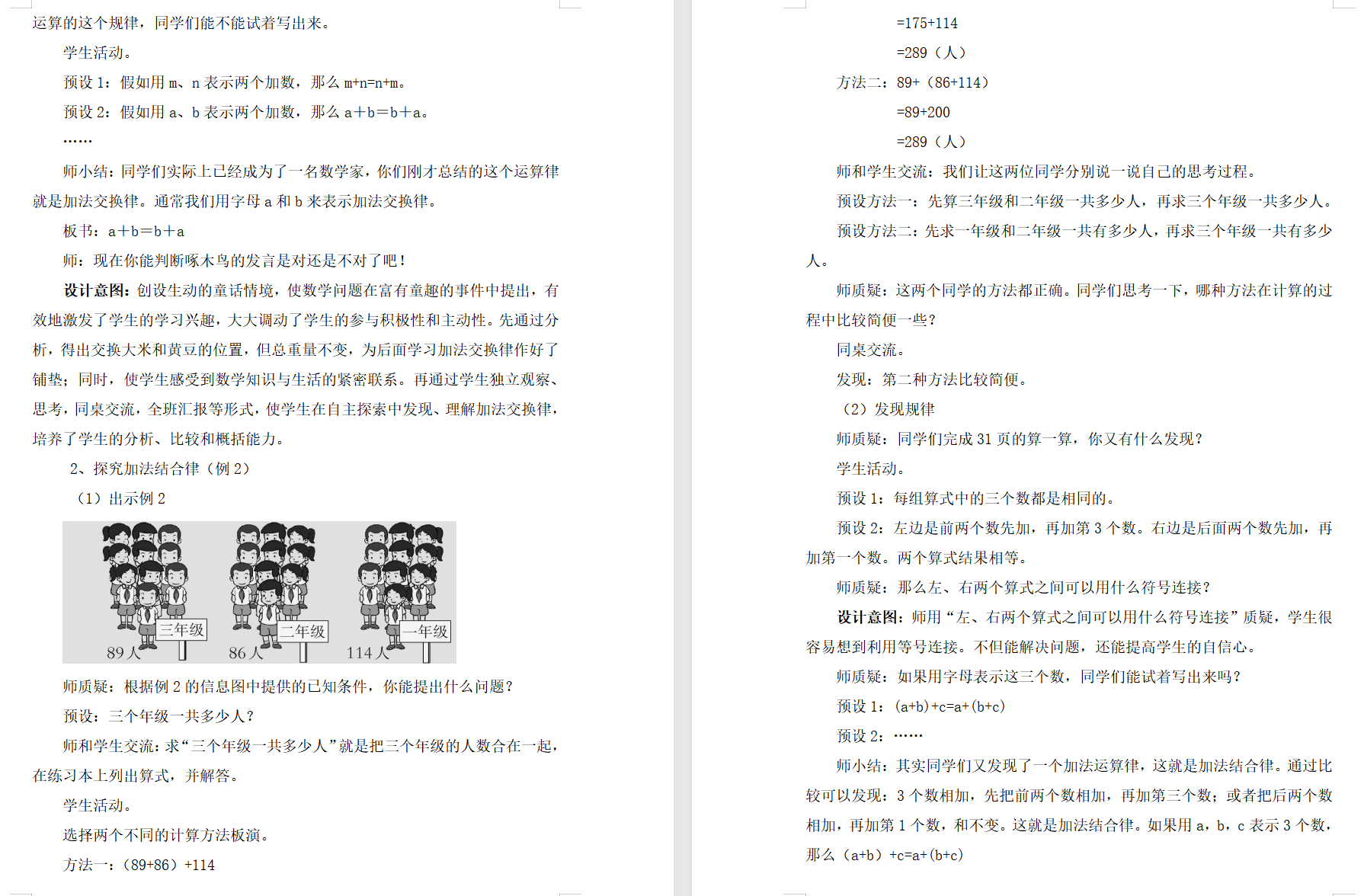 运算的这个规律，同学们能不能试着写出来。

学生活动。

预设 1：假如用 m、n 表示两个加数，那么 m+n=n+m。

预设 2：假如用 a、b 表示两个加数，那么 a＋b＝b＋a。

……

师小结：同学们实际上已经成为了一名数学家，你们刚才总结的这个运算律就是加法交换律。通常我们用字母 a 和 b 来表示加法交换律。

板书：a＋b＝b＋a

师：现在你能判断啄木鸟的发言是对还是不对了吧！

设计意图：创设生动的童话情境，使数学问题在富有童趣的事件中提出，有效地激发了学生的学习兴趣，大大调动了学生的参与积极性和主动性。先通过分析，得出交换大米和黄豆的位置，但总重量不变，为后面学习加法交换律作好了铺垫；同时，使学生感受到数学知识与生活的紧密联系。再通过学生独立观察、思考，同桌交流，全班汇报等形式，使学生在自主探索中发现、理解加法交换律，培养了学生的分析、比较和概括能力。

2、探究加法结合律（例 2）

（1）出示例 2

三年级 89 人 二年级 86 人 一年级 114 人

师质疑：根据例 2 的信息图中提供的已知条件，你能提出什么问题？

预设：三个年级一共多少人？

师和学生交流：求“三个年级一共多少人”就是把三个年级的人数合在一起，在练习本上列出算式，并解答。

学生活动。

选择两个不同的计算方法板演。

方法一：（89+86）+114

=175+114

=289（人）

方法二：89+（86+114）

=89+200

=289（人）

师和学生交流：我们让这两位同学分别说一说自己的思考过程。

预设方法一：先算三年级和二年级一共多少人，再求三个年级一共多少人。

预设方法二：先求一年级和二年级一共有多少人，再求三个年级一共有多少人。

师质疑：这两个同学的方法都正确。同学们思考一下，哪种方法在计算的过程中比较简便一些？

同桌交流。

发现：第二种方法比较简便。

（2）发现规律

师质疑：同学们完成 31 页的算一算，你又有什么发现？

学生活动。

预设 1：每组算式中的三个数都是相同的。

预设 2：左边是前两个数先加，再加第 3 个数。右边是后面两个数先加，再加第一个数。两个算式结果相等。

师质疑：那么左、右两个算式之间可以用什么符号连接？

设计意图：师用“左、右两个算式之间可以用什么符号连接”质疑，学生很容易想到利用等号连接。不但能解决问题，还能提高学生的自信心。

师质疑：如果用字母表示这三个数，同学们能试着写出来吗？

预设 1：(a+b)+c=a+(b+c)

预设 2：……

师小结：其实同学们又发现了一个加法运算律，这就是加法结合律。通过比较可以发现：3 个数相加，先把前两个数相加，再加第三个数；或者把后两个数相加，再加第 1 个数，和不变。这就是加法结合律。如果用 a，b，c 表示 3 个数，那么（a+b）+c=a+(b+c)